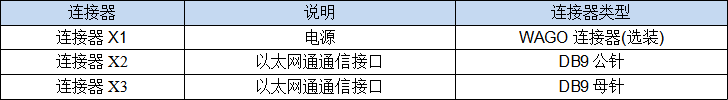 | 连接器 | 说明 | 连接器类型 |
|---|---|---|
| 连接器 X1 | 电源 | WAGO 连接器(选装) |
| 连接器 X2 | 以太网通通信接口 | DB9 公针 |
| 连接器 X3 | 以太网通通信接口 | DB9 母针 |